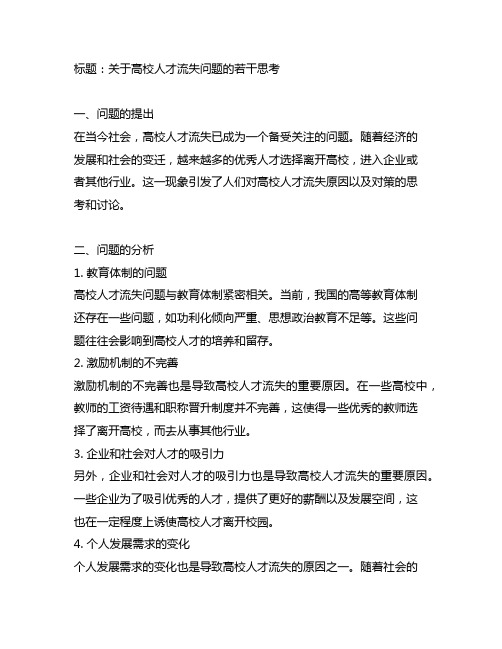 标题：关于高校人才流失问题的若干思考

一、问题的提出
在当今社会，高校人才流失已成为一个备受关注的问题。随着经济的发展和社会的变迁，越来越多的优秀人才选择离开高校，进入企业或者其他行业。这一现象引发了人们对高校人才流失原因以及对策的思考和讨论。

二、问题的分析
1. 教育体制的问题
高校人才流失问题与教育体制紧密相关。当前，我国的高等教育体制还存在一些问题，如功利化倾向严重、思想政治教育不足等。这些问题往往会影响到高校人才的培养和留存。
2. 激励机制的不完善
激励机制的不完善也是导致高校人才流失的重要原因。在一些高校中，教师的工资待遇和职称晋升制度并不完善，这使得一些优秀的教师选择了离开高校，而去从事其他行业。
3. 企业和社会对人才的吸引力
另外，企业和社会对人才的吸引力也是导致高校人才流失的重要原因。一些企业为了吸引优秀的人才，提供了更好的薪酬以及发展空间，这也在一定程度上诱使高校人才离开校园。
4. 个人发展需求的变化
个人发展需求的变化也是导致高校人才流失的原因之一。随着社会的